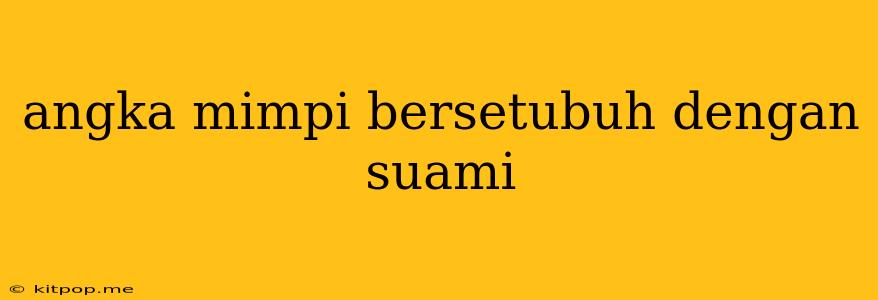 angka mimpi bersetubuh dengan suami

© kitpop.me